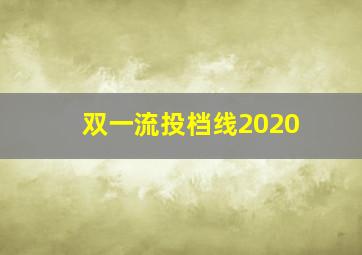 双一流投档线2020